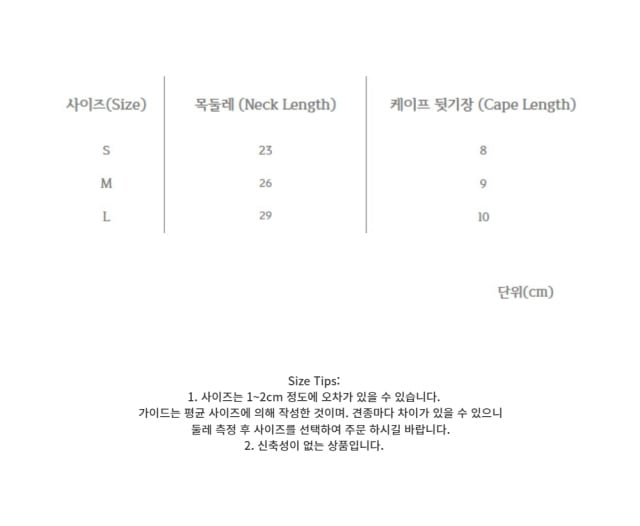 | 사이즈(Size) | 목둘레 (Neck Length) | 케이프 뒷기장 (Cape Length) |
|---|---|---|
| S | 23 | 8 |
| M | 26 | 9 |
| L | 29 | 10 |

단위(cm)

Size Tips:
1. 사이즈는 1~2cm 정도에 오차가 있을 수 있습니다.
가이드는 평균 사이즈에 의해 작성한 것이며. 견종마다 차이가 있을 수 있으니
둘레 측정 후 사이즈를 선택하여 주문 하시길 바랍니다.
2. 신축성이 없는 상품입니다.